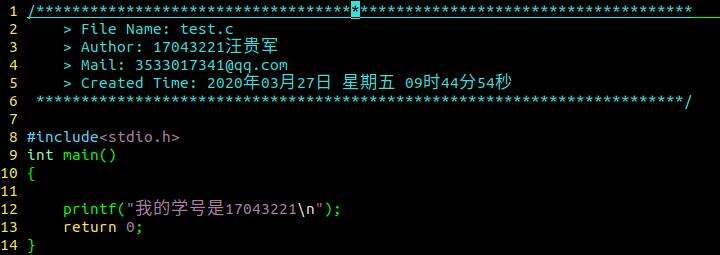 1 /*************************************************************************
2     > File Name: test.c
3     > Author: 17043221汪贵军
4     > Mail: 3533017341@qq.com
5     > Created Time: 2020年03月27日 星期五 09时44分54秒
6  ************************************************************************/
7
8 #include<stdio.h>
9 int main()
10 {
11
12     printf("我的学号是17043221\n");
13     return 0;
14 }